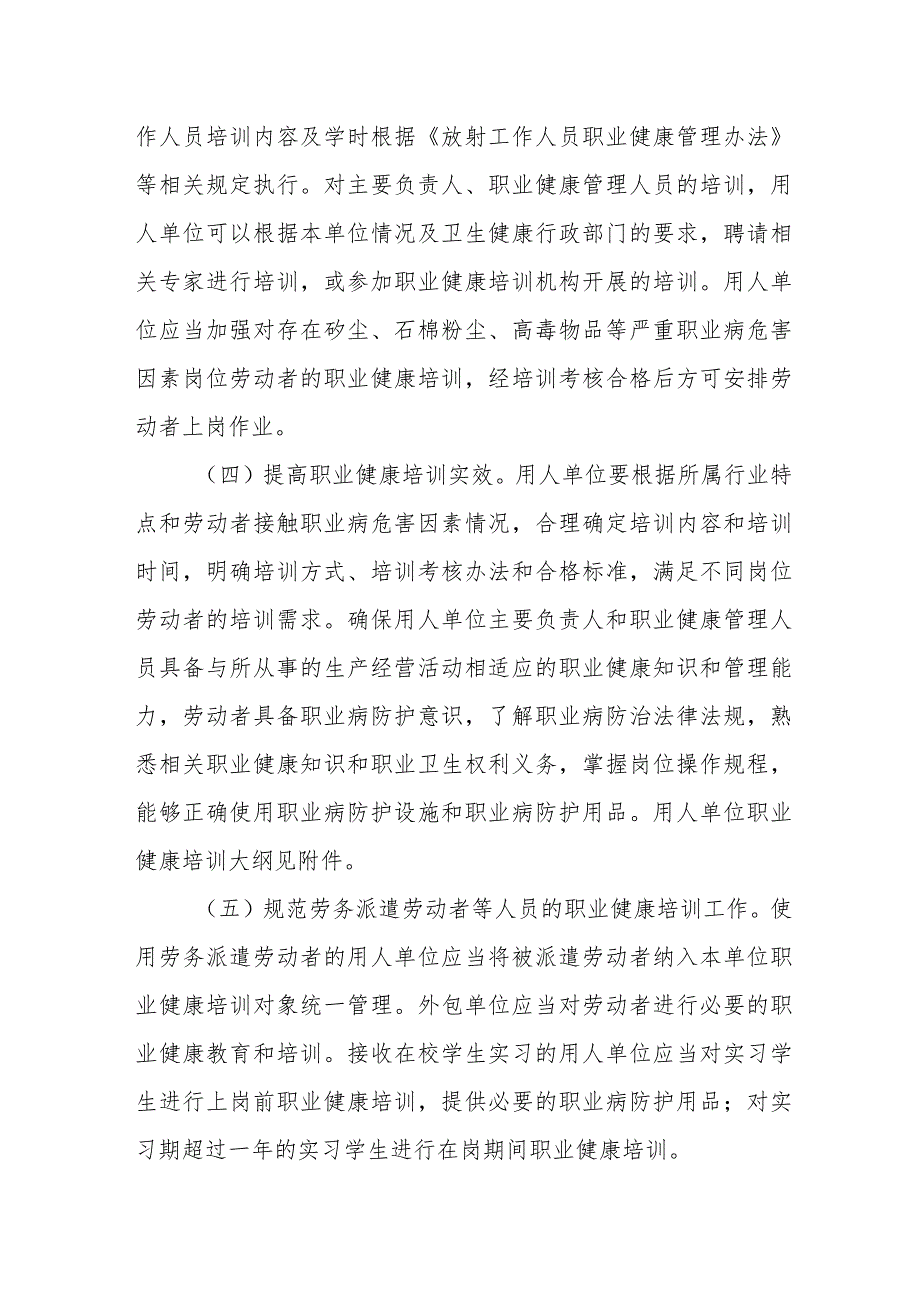 作人员培训内容及学时根据《放射工作人员职业健康管理办法》等相关规定执行。对主要负责人、职业健康管理人员的培训，用人单位可以根据本单位情况及卫生健康行政部门的要求，聘请相关专家进行培训，或参加职业健康培训机构开展的培训。用人单位应当加强对存在矽尘、石棉粉尘、高毒物品等严重职业病危害因素岗位劳动者的职业健康培训，经培训考核合格后方可安排劳动者上岗作业。

（四）提高职业健康培训实效。用人单位要根据所属行业特点和劳动者接触职业病危害因素情况，合理确定培训内容和培训时间，明确培训方式、培训考核办法和合格标准，满足不同岗位劳动者的培训需求。确保用人单位主要负责人和职业健康管理人员具备与所从事的生产经营活动相适应的职业健康知识和管理能力，劳动者具备职业病防护意识，了解职业病防治法律法规，熟悉相关职业健康知识和职业卫生权利义务，掌握岗位操作规程，能够正确使用职业病防护设施和职业病防护用品。用人单位职业健康培训大纲见附件。

（五）规范劳务派遣劳动者等人员的职业健康培训工作。使用劳务派遣劳动者的用人单位应当将被派遣劳动者纳入本单位职业健康培训对象统一管理。外包单位应当对劳动者进行必要的职业健康教育和培训。接收在校学生实习的用人单位应当对实习学生进行上岗前职业健康培训，提供必要的职业病防护用品；对实习期超过一年的实习学生进行在岗期间职业健康培训。